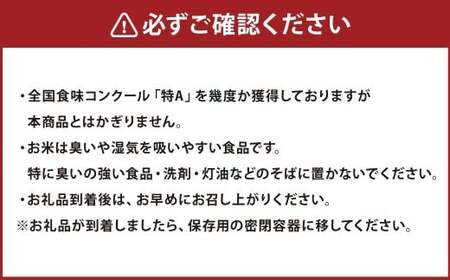 必ずご確認ください

・全国食味コンクール「特A」を幾度か獲得しておりますが本商品とはかぎりません。

・お米は臭いや湿気を吸いやすい食品です。特に臭いの強い食品・洗剤・灯油などのそばに置かないでください。

・お礼品到着後は、お早めにお召し上がりください。

※お礼品が到着しましたら、保存用の密閉容器に移してください。